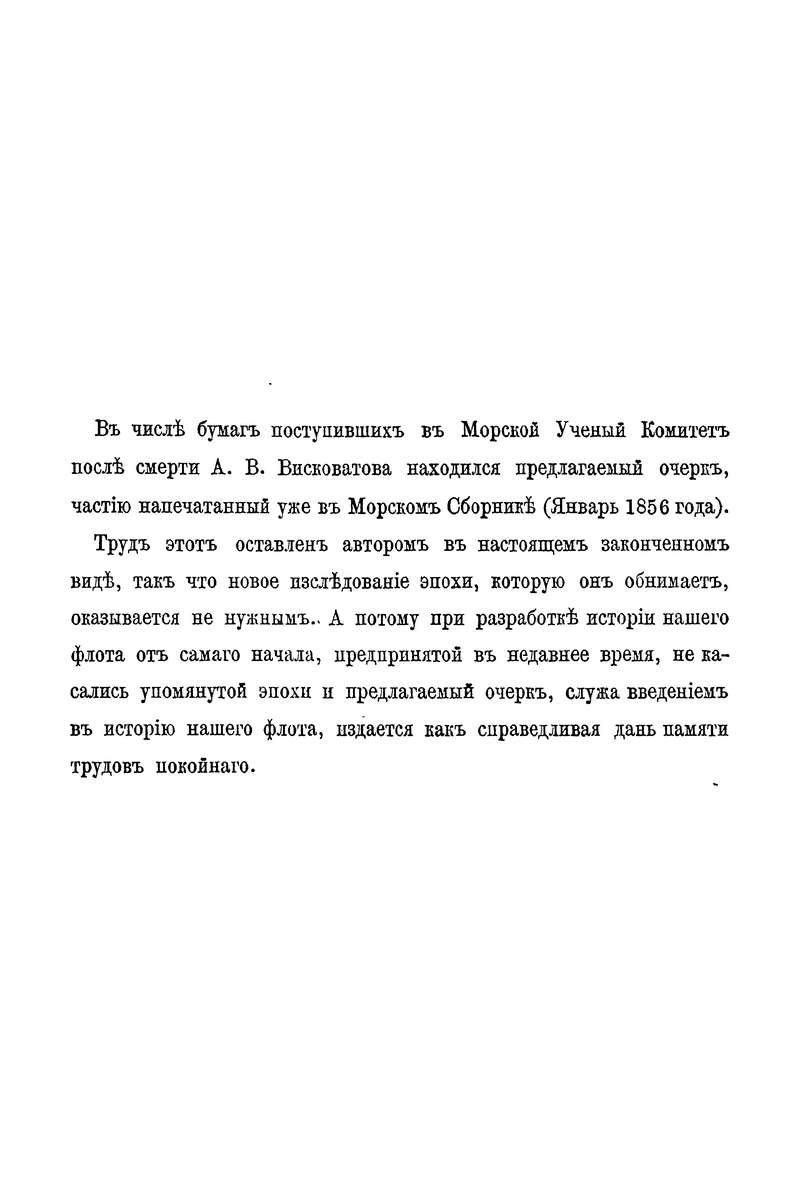 Въ числѣ бумагъ поступившихъ въ Морской Ученый Комитетъ послѣ смерти А. В. Висковатова находился предлагаемый очеркъ, частію напечатанный уже въ Морскомъ Сборникѣ (Январь 1856 года).

Трудъ этотъ оставленъ авторомъ въ настоящемъ законченномъ видѣ, такъ что новое изслѣдованіе эпохи, которую онъ обнимаетъ, оказывается не нужнымъ. А потому при разработкѣ исторіи нашего флота отъ самаго начала, предпринятой въ недавнее время, не касались упомянутой эпохи и предлагаемый очеркъ, служа введеніемъ въ исторію нашего флота, издается какъ справедливая дань памяти трудовъ покойнаго.